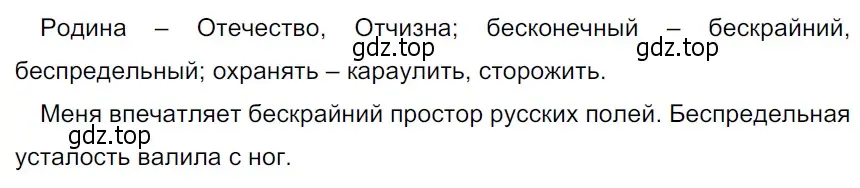 Родина – Отечество, Отчизна; бесконечный – бескрайний, беспредельный; охранять – караулить, сторожить.

gdz.top gdz.top

Меня впечатляет бескрайний простор русских полей. Беспредельная усталость валила с ног.

gdz.top